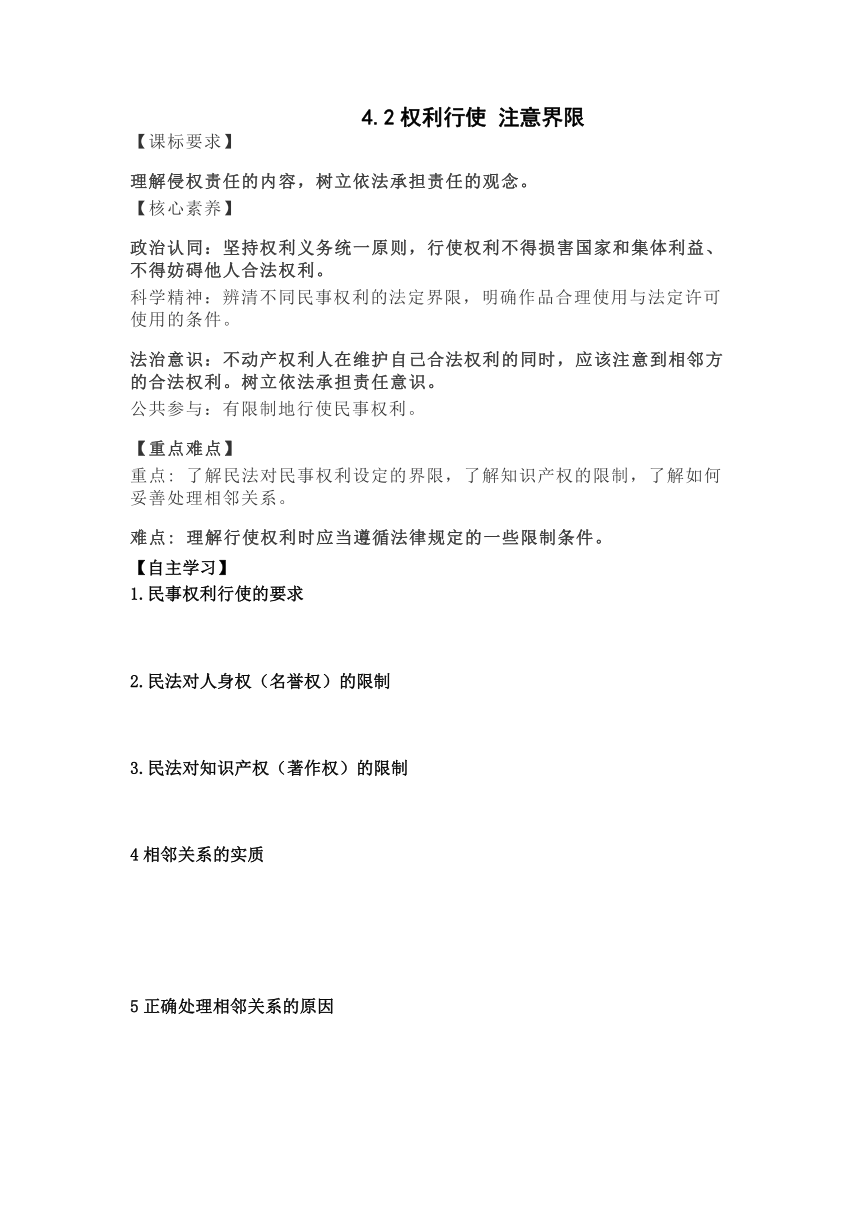 4.2 权利行使 注意界限

【课标要求】

理解侵权责任的内容，树立依法承担责任的观念。

【核心素养】

政治认同：坚持权利义务统一原则，行使权利不得损害国家和集体利益、不得妨碍他人合法权利。

科学精神：辨清不同民事权利的法定界限，明确作品合理使用与法定许可使用的条件。

法治意识：不动产权利人在维护自己合法权利的同时，应该注意到相邻方的合法权利。树立依法承担责任意识。

公共参与：有限制地行使民事权利。

【重点难点】

重点：了解民法对民事权利设定的界限，了解知识产权的限制，了解如何妥善处理相邻关系。

难点：理解行使权利时应当遵循法律规定的一些限制条件。

【自主学习】

1.民事权利行使的要求

2.民法对人身权（名誉权）的限制

3.民法对知识产权（著作权）的限制

4 相邻关系的实质

5 正确处理相邻关系的原因